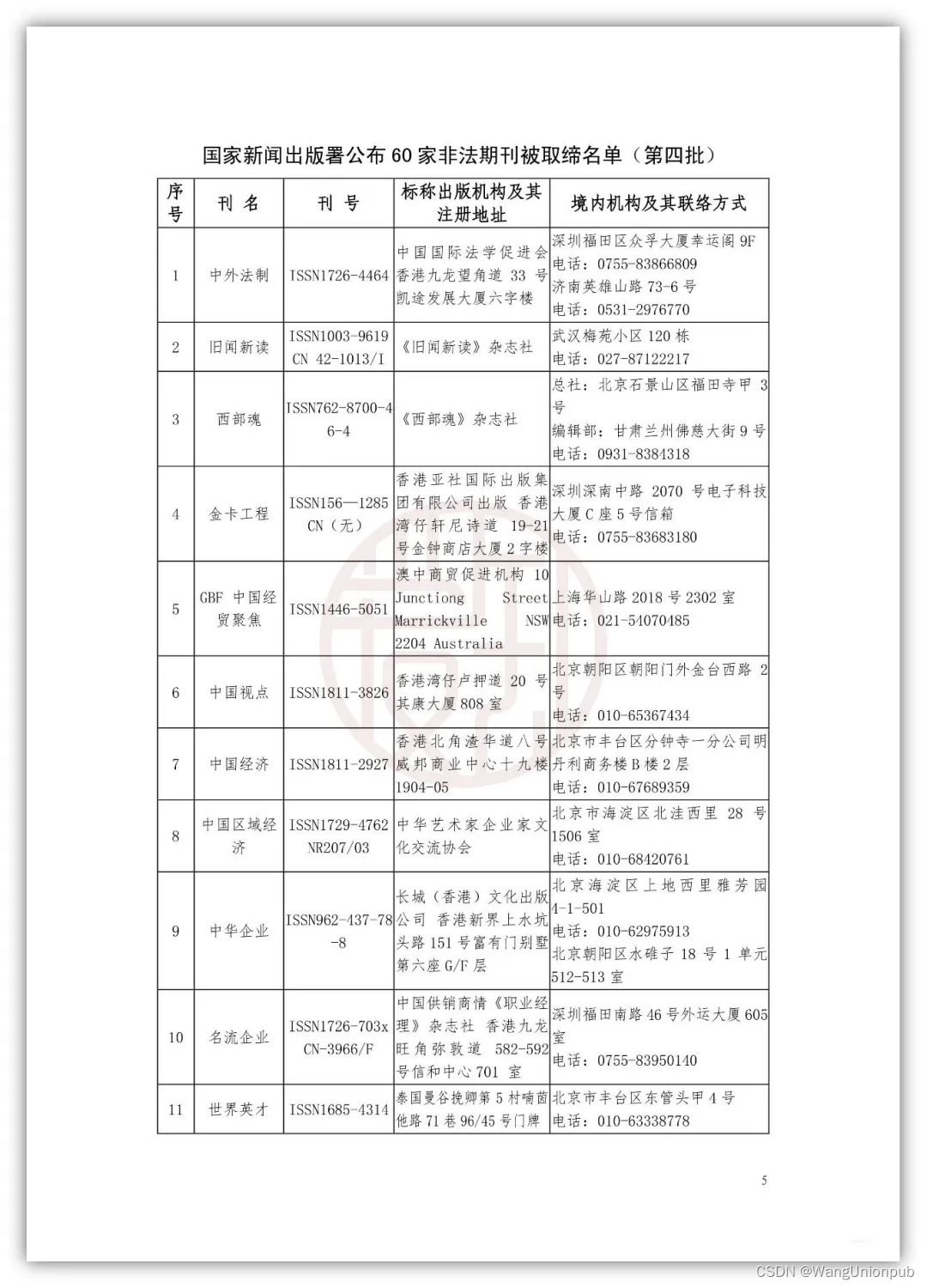 国家新闻出版署公布 60 家非法期刊被取缔名单（第四批）

| 序号 | 刊 名 | 刊 号 | 标称出版机构及其注册地址 | 境内机构及其联络方式 |
|---|---|---|---|---|
| 1 | 中外法制 | ISSN1726-4464 | 中国国际法学促进会 香港九龙望角道 33 号凯途发展大厦六字楼 | 深圳福田区众孚大厦幸运阁 9F 电话：0755-83866809 济南英雄山路 73-6 号 电话：0531-2976770 |
| 2 | 旧闻新读 | ISSN1003-9619 CN 42-1013/I | 《旧闻新读》杂志社 | 武汉梅苑小区 120 栋 电话：027-87122217 |
| 3 | 西部魂 | ISSN762-8700-46-4 | 《西部魂》杂志社 | 总社：北京石景山区福田寺甲 3 号 编辑部：甘肃兰州佛慈大街 9 号 电话：0931-8384318 |
| 4 | 金卡工程 | ISSN156—1285 CN（无） | 香港亚社国际出版集团有限公司出版 香港湾仔轩尼诗道 19-21 号金钟商店大厦 2 字楼 | 深圳深南中路 2070 号电子科技大厦 C 座 5 号信箱 电话：0755-83683180 |
| 5 | GBF 中国经贸聚焦 | ISSN1446-5051 | 澳中商贸促进机构 10 Junctiong Street Marrickville NSW 2204 Australia | 上海华山路 2018 号 2302 室 电话：021-54070485 |
| 6 | 中国视点 | ISSN1811-3826 | 香港湾仔卢押道 20 号其康大厦 808 室 | 北京朝阳区朝阳门外金台西路 2 号 电话：010-65367434 |
| 7 | 中国经济 | ISSN1811-2927 | 香港北角渣华道八号威邦商业中心十九楼 1904-05 | 北京市丰台区分钟寺一分公司明丹利商务楼 B 楼 2 层 电话：010-67689359 |
| 8 | 中国区域经济 | ISSN1729-4762 NR207/03 | 中华艺术家企业家文化交流协会 | 北京市海淀区北洼西里 28 号 1506 室 电话：010-68420761 |
| 9 | 中华企业 | ISSN962-437-78-8 | 长城（香港）文化出版公司 香港新界上水坑头路 151 号富有门别墅第六座 G/F 层 | 北京海淀区上地西里雅芳园 4-1-501 电话：010-62975913 北京朝阳区水碓子 18 号 1 单元 512-513 室 |
| 10 | 名流企业 | ISSN1726-703x CN-3966/F | 中国供销商情《职业经理》杂志社 香港九龙旺角弥敦道 582-592 号信和中心 701 室 | 深圳福田南路 46 号外运大厦 605 室 电话：0755-83950140 |
| 11 | 世界英才 | ISSN1685-4314 | 泰国曼谷挽卿第 5 村喃茵他路 71 巷 96/45 号门牌 | 北京市丰台区东管头甲 4 号 电话：010-63338778 |

5

CSDN @WangUnionpub